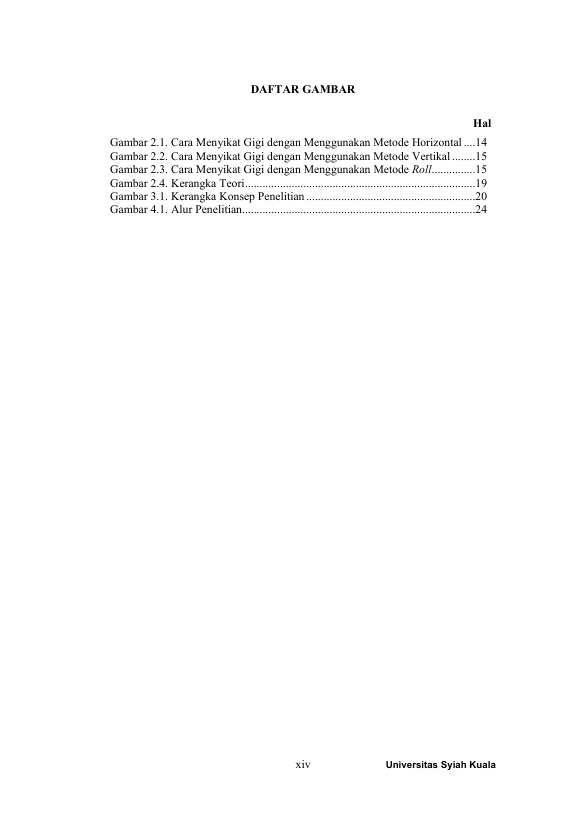 DAFTAR GAMBAR

Hal

Gambar 2.1. Cara Menyikat Gigi dengan Menggunakan Metode Horizontal 14
Gambar 2.2. Cara Menyikat Gigi dengan Menggunakan Metode Vertikal 15
Gambar 2.3. Cara Menyikat Gigi dengan Menggunakan Metode Roll 15
Gambar 2.4. Kerangka Teori 19
Gambar 3.1. Kerangka Konsep Penelitian 20
Gambar 4.1. Alur Penelitian 24

xiv

Universitas Syiah Kuala